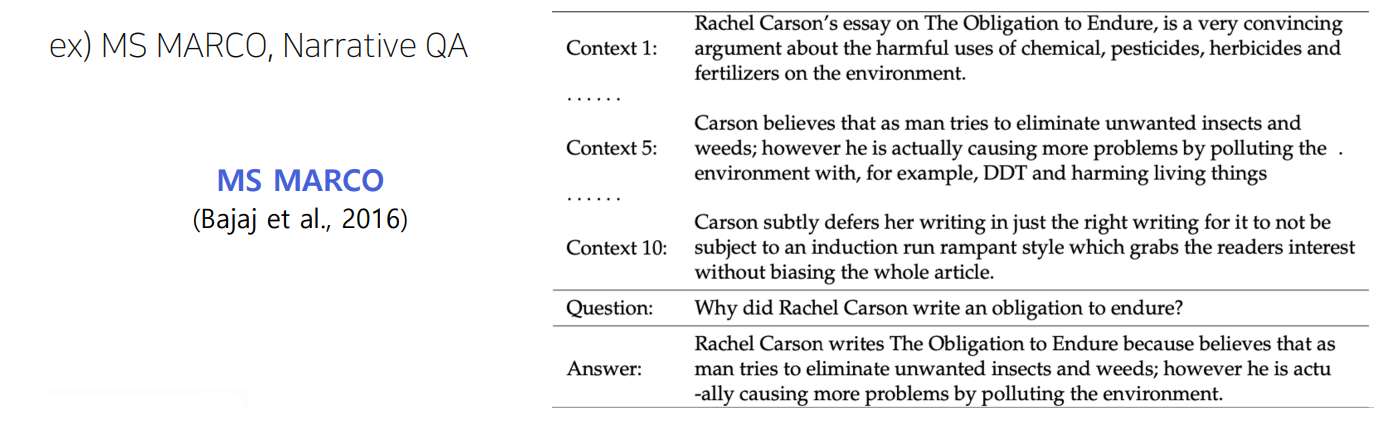 ex) MS MARCO, Narrative QA

MS MARCO
(Bajaj et al., 2016)

| | |
|---|---|
| Context 1: | Rachel Carson's essay on The Obligation to Endure, is a very convincing argument about the harmful uses of chemical, pesticides, herbicides and fertilizers on the environment. |
| ...... | |
| Context 5: | Carson believes that as man tries to eliminate unwanted insects and weeds; however he is actually causing more problems by polluting the . environment with, for example, DDT and harming living things |
| ...... | |
| Context 10: | Carson subtly defers her writing in just the right writing for it to not be subject to an induction run rampant style which grabs the readers interest without biasing the whole article. |
| Question: | Why did Rachel Carson write an obligation to endure? |
| Answer: | Rachel Carson writes The Obligation to Endure because believes that as man tries to eliminate unwanted insects and weeds; however he is actu -ally causing more problems by polluting the environment. |